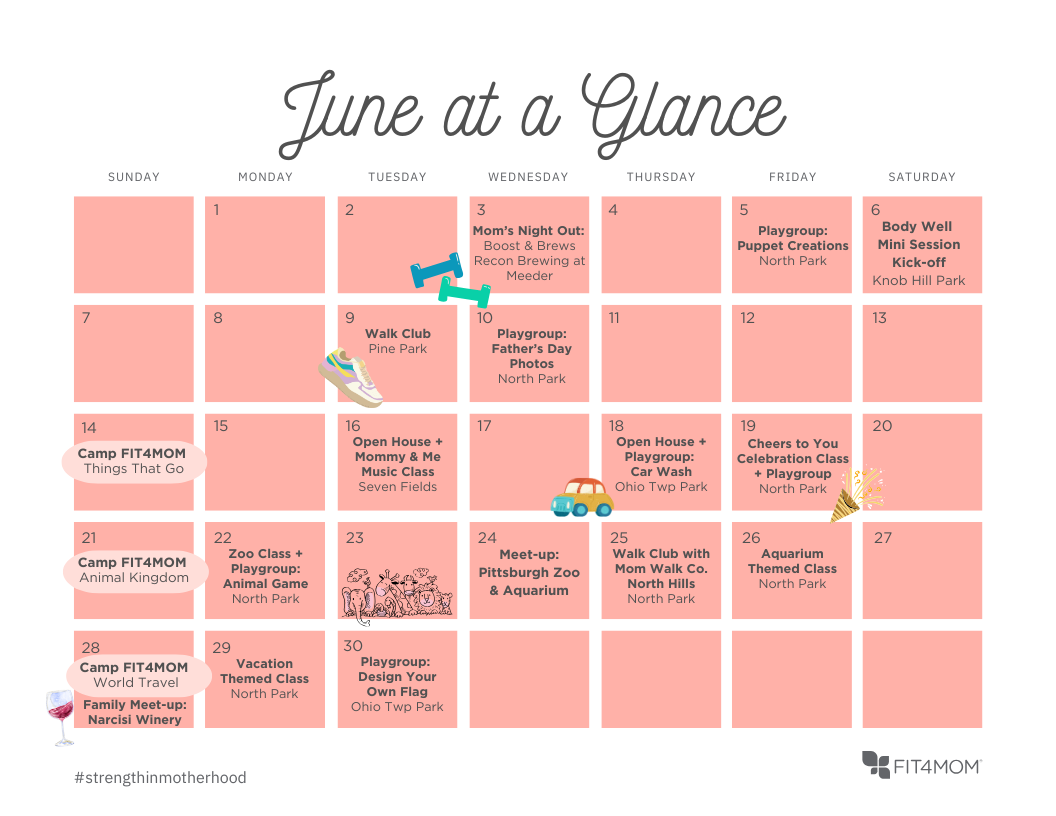 June at a Glance

| SUNDAY | MONDAY | TUESDAY | WEDNESDAY | THURSDAY | FRIDAY | SATURDAY |
|---|---|---|---|---|---|---|
| | 1 | 2 | 3 Mom's Night Out: Boost & Brews Recon Brewing at Meeder | 4 | 5 Playgroup: Puppet Creations North Park | 6 Body Well Mini Session Kick-off Knob Hill Park |
| 7 | 8 | 9 Walk Club Pine Park | 10 Playgroup: Father's Day Photos North Park | 11 | 12 | 13 |
| 14 Camp FIT4MOM Things That Go | 15 | 16 Open House + Mommy & Me Music Class Seven Fields | 17 | 18 Open House + Playgroup: Car Wash Ohio Twp Park | 19 Cheers to You Celebration Class + Playgroup North Park | 20 |
| 21 Camp FIT4MOM Animal Kingdom | 22 Zoo Class + Playgroup: Animal Game North Park | 23 | 24 Meet-up: Pittsburgh Zoo & Aquarium | 25 Walk Club with Mom Walk Co. North Hills North Park | 26 Aquarium Themed Class North Park | 27 |
| 28 Camp FIT4MOM World Travel Family Meet-up: Narcisi Winery | 29 Vacation Themed Class North Park | 30 Playgroup: Design Your Own Flag Ohio Twp Park | | | | |

#strengthinmotherhood

FIT4MOM